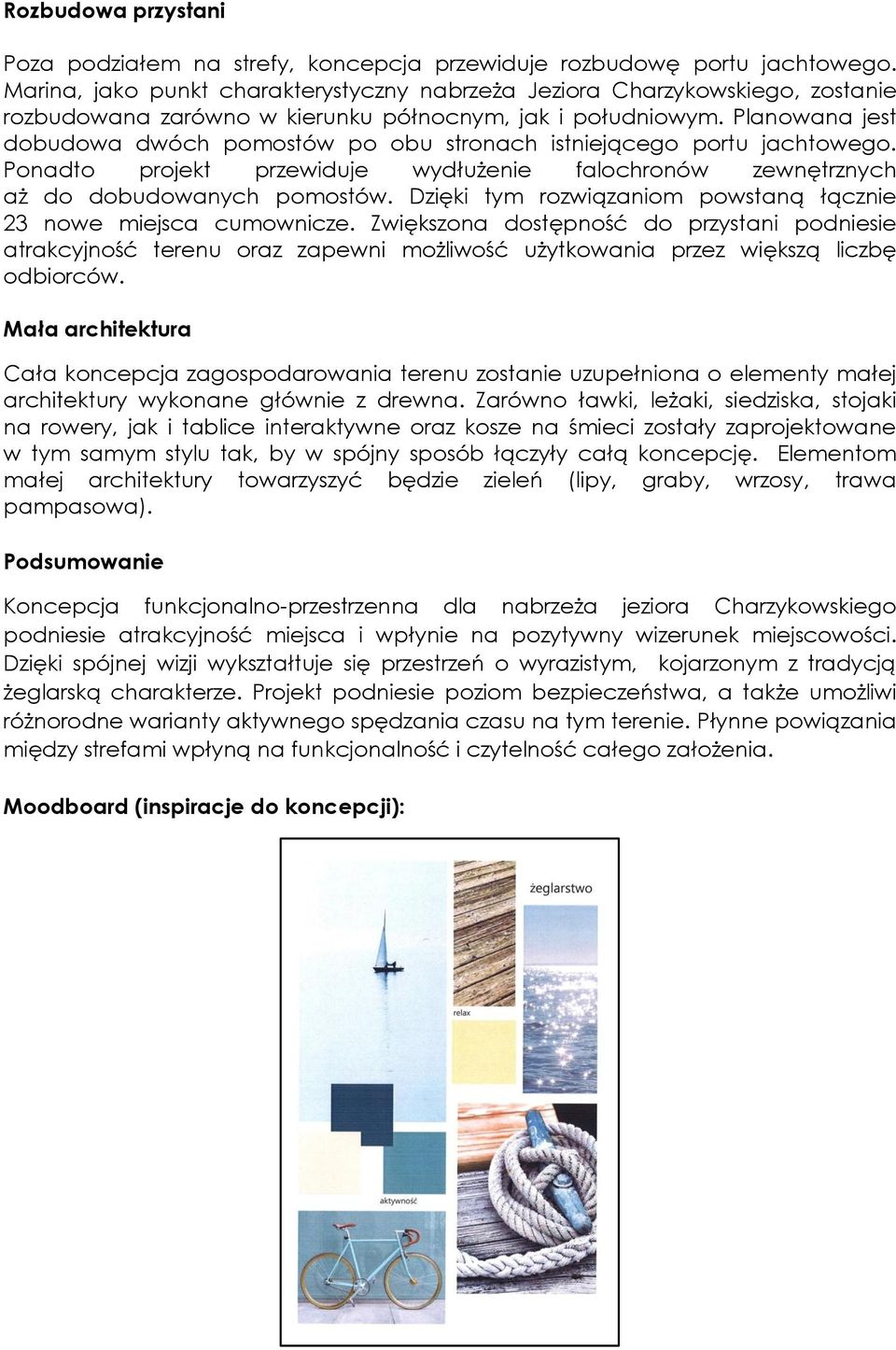 **Rozbudowa przystani**

Poza podziałem na strefy, koncepcja przewiduje rozbudowę portu jachtowego. Marina, jako punkt charakterystyczny nabrzeża Jeziora Charzykowskiego, zostanie rozbudowana zarówno w kierunku północnym, jak i południowym. Planowana jest dobudowa dwóch pomostów po obu stronach istniejącego portu jachtowego. Ponadto projekt przewiduje wydłużenie falochronów zewnętrznych aż do dobudowanych pomostów. Dzięki tym rozwiązaniom powstaną łącznie 23 nowe miejsca cumownicze. Zwiększona dostępność do przystani podniesie atrakcyjność terenu oraz zapewni możliwość użytkowania przez większą liczbę odbiorców.

**Mała architektura**

Cała koncepcja zagospodarowania terenu zostanie uzupełniona o elementy małej architektury wykonane głównie z drewna. Zarówno ławki, leżaki, siedziska, stojaki na rowery, jak i tablice interaktywne oraz kosze na śmieci zostały zaprojektowane w tym samym stylu tak, by w spójny sposób łączyły całą koncepcję. Elementom małej architektury towarzyszyć będzie zieleń (lipy, graby, wrzosy, trawa pampasowa).

**Podsumowanie**

Koncepcja funkcjonalno-przestrzenna dla nabrzeża jeziora Charzykowskiego podniesie atrakcyjność miejsca i wpłynie na pozytywny wizerunek miejscowości. Dzięki spójnej wizji wykształtuje się przestrzeń o wyrazistym, kojarzonym z tradycją żeglarską charakterze. Projekt podniesie poziom bezpieczeństwa, a także umożliwi różnorodne warianty aktywnego spędzania czasu na tym terenie. Płynne powiązania między strefami wpłyną na funkcjonalność i czytelność całego założenia.

**Moodboard (inspiracje do koncepcji):**

żeglarstwo

relax

aktywność